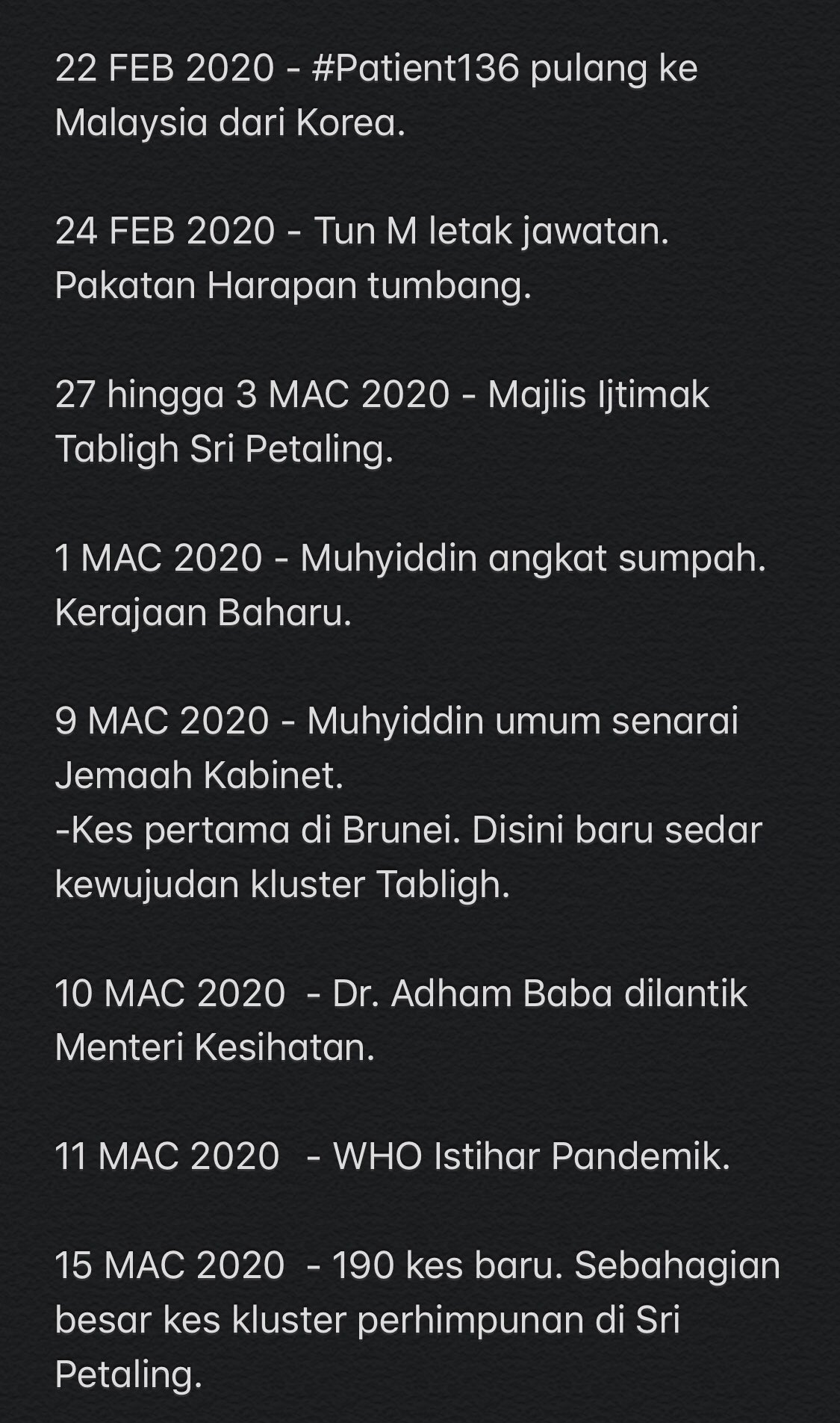 22 FEB 2020 - #Patient136 pulang ke Malaysia dari Korea.

24 FEB 2020 - Tun M letak jawatan. Pakatan Harapan tumbang.

27 hingga 3 MAC 2020 - Majlis Ijtimak Tabligh Sri Petaling.

1 MAC 2020 - Muhyiddin angkat sumpah. Kerajaan Baharu.

9 MAC 2020 - Muhyiddin umum senarai Jemaah Kabinet.
-Kes pertama di Brunei. Disini baru sedar kewujudan kluster Tabligh.

10 MAC 2020 - Dr. Adham Baba dilantik Menteri Kesihatan.

11 MAC 2020 - WHO Istihar Pandemik.

15 MAC 2020 - 190 kes baru. Sebahagian besar kes kluster perhimpunan di Sri Petaling.